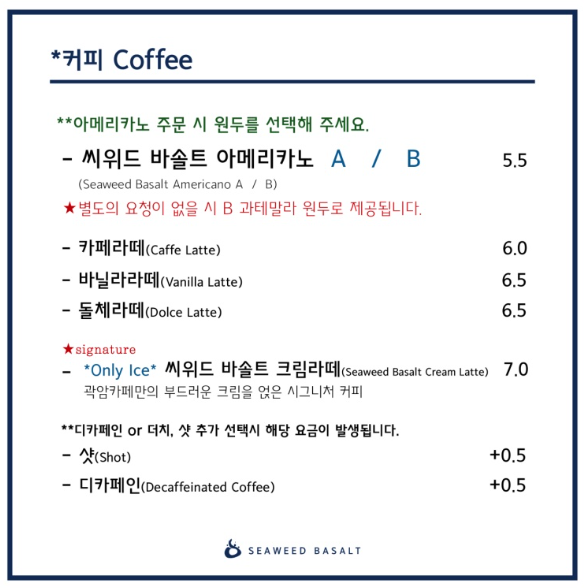 *커피 Coffee

**아메리카노 주문 시 원두를 선택해 주세요.

- 씨위드 바솔트 아메리카노 A / B 5.5
(Seaweed Basalt Americano A / B)

★별도의 요청이 없을 시 B 과테말라 원두로 제공됩니다.

- 카페라떼(Caffe Latte) 6.0
- 바닐라라떼(Vanilla Latte) 6.5
- 돌체라떼(Dolce Latte) 6.5

★signature
- *Only Ice* 씨위드 바솔트 크림라떼(Seaweed Basalt Cream Latte) 7.0
곽암카페만의 부드러운 크림을 얹은 시그니처 커피

**디카페인 or 더치, 샷 추가 선택시 해당 요금이 발생됩니다.
- 샷(Shot) +0.5
- 디카페인(Decaffeinated Coffee) +0.5

SEAWEED BASALT